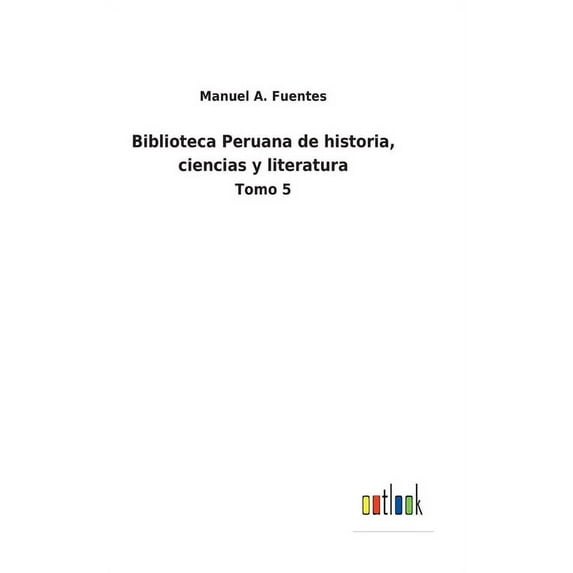 Manuel A. Fuentes

Biblioteca Peruana de historia, ciencias y literatura

Tomo 5

outlook